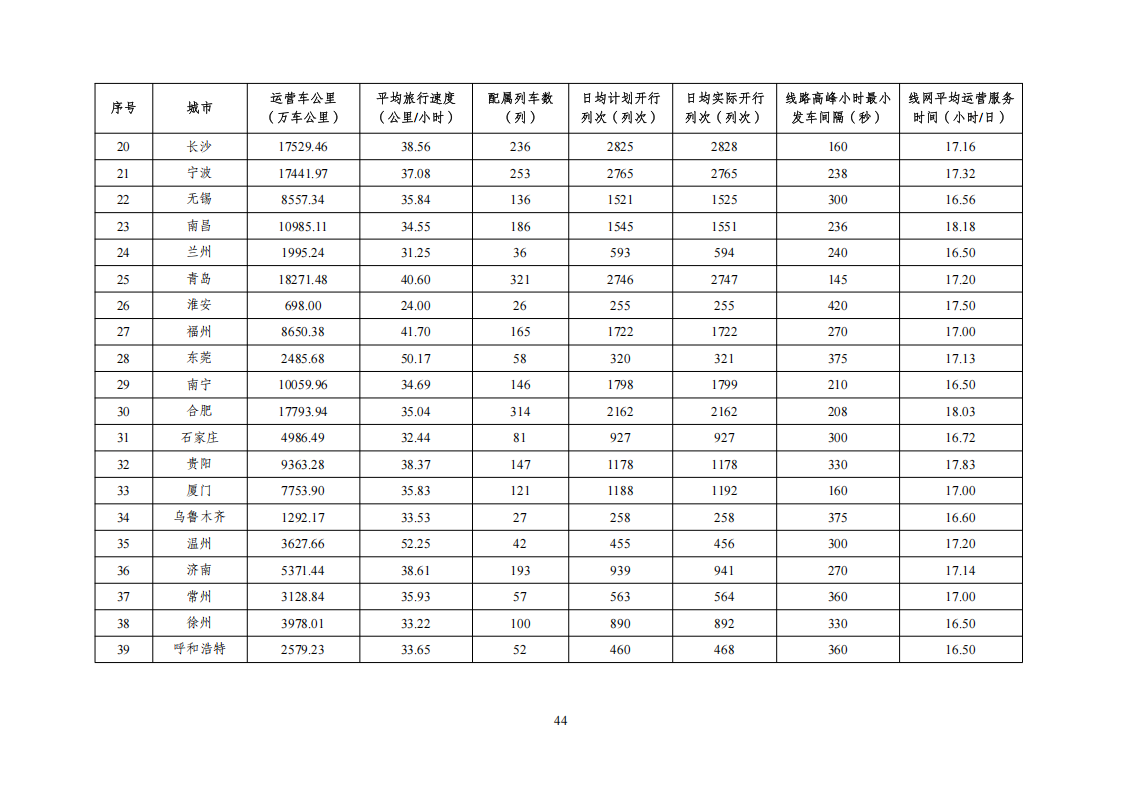 | 序号 | 城市 | 运营车公里（万车公里） | 平均旅行速度（公里/小时） | 配属列车数（列） | 日均计划开行列次（列次） | 日均实际开行列次（列次） | 线路高峰小时最小发车间隔（秒） | 线网平均运营服务时间（小时/日） |
|---|---|---|---|---|---|---|---|---|
| 20 | 长沙 | 17529.46 | 38.56 | 236 | 2825 | 2828 | 160 | 17.16 |
| 21 | 宁波 | 17441.97 | 37.08 | 253 | 2765 | 2765 | 238 | 17.32 |
| 22 | 无锡 | 8557.34 | 35.84 | 136 | 1521 | 1525 | 300 | 16.56 |
| 23 | 南昌 | 10985.11 | 34.55 | 186 | 1545 | 1551 | 236 | 18.18 |
| 24 | 兰州 | 1995.24 | 31.25 | 36 | 593 | 594 | 240 | 16.50 |
| 25 | 青岛 | 18271.48 | 40.60 | 321 | 2746 | 2747 | 145 | 17.20 |
| 26 | 淮安 | 698.00 | 24.00 | 26 | 255 | 255 | 420 | 17.50 |
| 27 | 福州 | 8650.38 | 41.70 | 165 | 1722 | 1722 | 270 | 17.00 |
| 28 | 东莞 | 2485.68 | 50.17 | 58 | 320 | 321 | 375 | 17.13 |
| 29 | 南宁 | 10059.96 | 34.69 | 146 | 1798 | 1799 | 210 | 16.50 |
| 30 | 合肥 | 17793.94 | 35.04 | 314 | 2162 | 2162 | 208 | 18.03 |
| 31 | 石家庄 | 4986.49 | 32.44 | 81 | 927 | 927 | 300 | 16.72 |
| 32 | 贵阳 | 9363.28 | 38.37 | 147 | 1178 | 1178 | 330 | 17.83 |
| 33 | 厦门 | 7753.90 | 35.83 | 121 | 1188 | 1192 | 160 | 17.00 |
| 34 | 乌鲁木齐 | 1292.17 | 33.53 | 27 | 258 | 258 | 375 | 16.60 |
| 35 | 温州 | 3627.66 | 52.25 | 42 | 455 | 456 | 300 | 17.20 |
| 36 | 济南 | 5371.44 | 38.61 | 193 | 939 | 941 | 270 | 17.14 |
| 37 | 常州 | 3128.84 | 35.93 | 57 | 563 | 564 | 360 | 17.00 |
| 38 | 徐州 | 3978.01 | 33.22 | 100 | 890 | 892 | 330 | 16.50 |
| 39 | 呼和浩特 | 2579.23 | 33.65 | 52 | 460 | 468 | 360 | 16.50 |

44